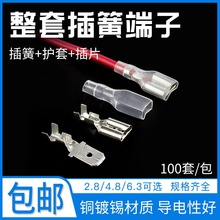 整套插簧端子

插簧+护套+插片

100套/包

包邮

2.8/4.8/6.3可选 规格齐全

铜镀锡材质 导电性好